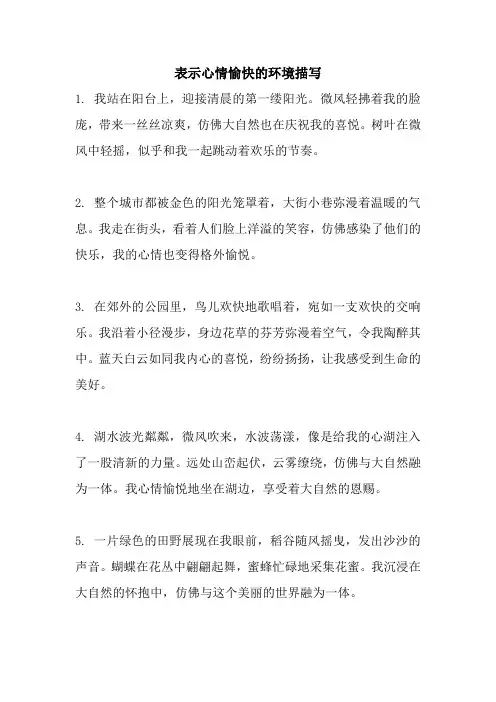 表示心情愉快的环境描写

1. 我站在阳台上，迎接清晨的第一缕阳光。微风轻拂着我的脸庞，带来一丝丝凉爽，仿佛大自然也在庆祝我的喜悦。树叶在微风中轻摇，似乎和我一起跳动着欢乐的节奏。

2. 整个城市都被金色的阳光笼罩着，大街小巷弥漫着温暖的气息。我走在街头，看着人们脸上洋溢的笑容，仿佛感染了他们的快乐，我的心情也变得格外愉悦。

3. 在郊外的公园里，鸟儿欢快地歌唱着，宛如一支欢快的交响乐。我沿着小径漫步，身边花草的芬芳弥漫着空气，令我陶醉其中。蓝天白云如同我内心的喜悦，纷纷扬扬，让我感受到生命的美好。

4. 湖水波光粼粼，微风吹来，水波荡漾，像是给我的心湖注入了一股清新的力量。远处山峦起伏，云雾缭绕，仿佛与大自然融为一体。我心情愉悦地坐在湖边，享受着大自然的恩赐。

5. 一片绿色的田野展现在我眼前，稻谷随风摇曳，发出沙沙的声音。蝴蝶在花丛中翩翩起舞，蜜蜂忙碌地采集花蜜。我沉浸在大自然的怀抱中，仿佛与这个美丽的世界融为一体。